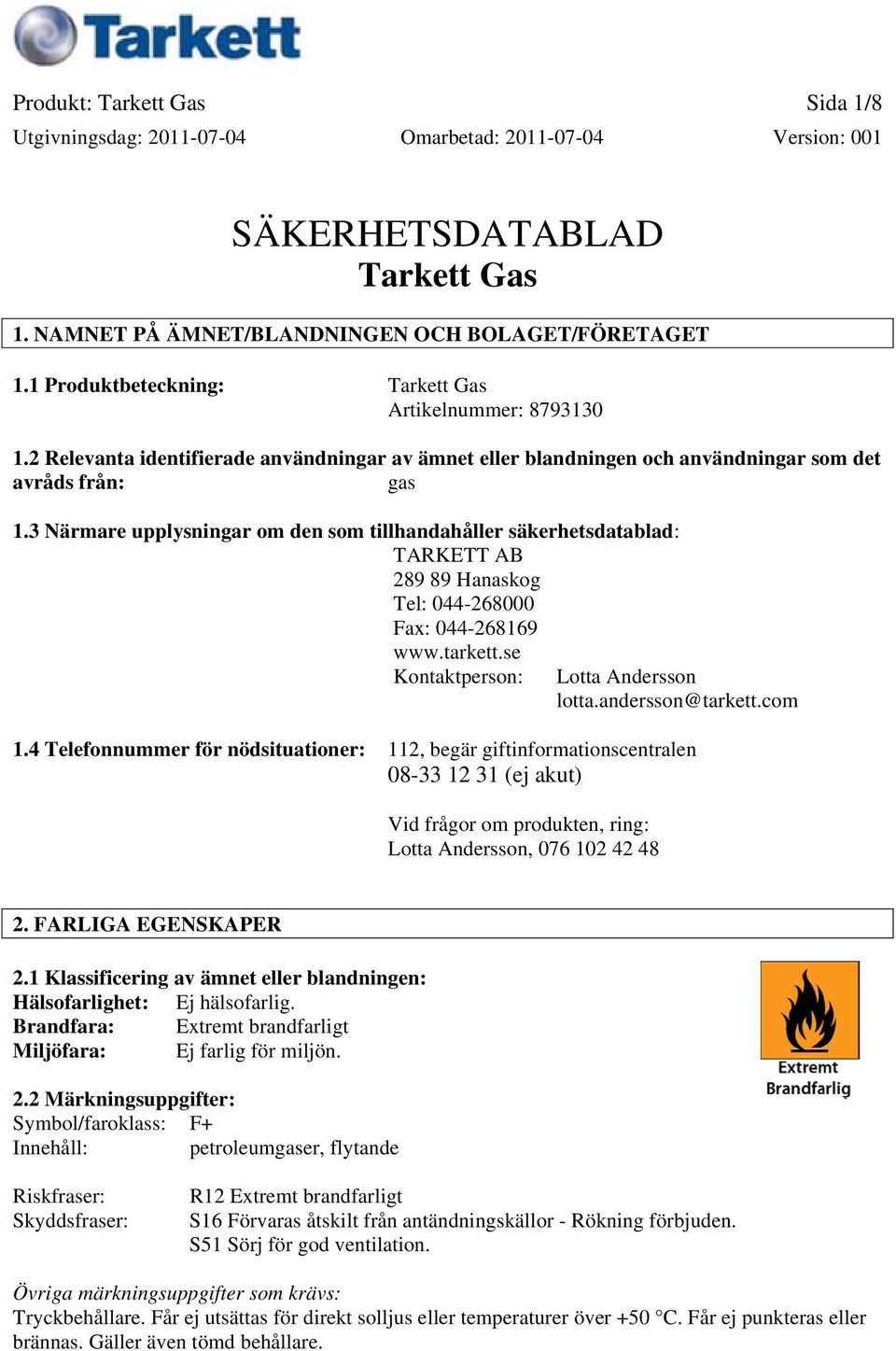 Tarkett

Produkt: Tarkett Gas Sida 1/8
Utgivningsdag: 2011-07-04 Omarbetad: 2011-07-04 Version: 001

SÄKERHETSDATABLAD
Tarkett Gas

1. NAMNET PÅ ÄMNET/BLANDNINGEN OCH BOLAGET/FÖRETAGET

1.1 Produktbeteckning: Tarkett Gas
Artikelnummer: 8793130

1.2 Relevanta identifierade användningar av ämnet eller blandningen och användningar som det avråds från: gas

1.3 Närmare upplysningar om den som tillhandahåller säkerhetsdatablad:
TARKETT AB
289 89 Hanaskog
Tel: 044-268000
Fax: 044-268169
www.tarkett.se
Kontaktperson: Lotta Andersson
lotta.andersson@tarkett.com

1.4 Telefonnummer för nödsituationer: 112, begär giftinformationscentralen
08-33 12 31 (ej akut)

Vid frågor om produkten, ring:
Lotta Andersson, 076 102 42 48

2. FARLIGA EGENSKAPER

2.1 Klassificering av ämnet eller blandningen:
Hälsofarlighet: Ej hälsofarlig.
Brandfara: Extremt brandfarligt
Miljöfara: Ej farlig för miljön.

Extremt
Brandfarlig

2.2 Märkningsuppgifter:
Symbol/faroklass: F+
Innehåll: petroleumgaser, flytande

Riskfraser: R12 Extremt brandfarligt
Skyddsfraser: S16 Förvaras åtskilt från antändningskällor - Rökning förbjuden.
S51 Sörj för god ventilation.

Övriga märkningsuppgifter som krävs:
Tryckbehållare. Får ej utsättas för direkt solljus eller temperaturer över +50 °C. Får ej punkteras eller brännas. Gäller även tömd behållare.